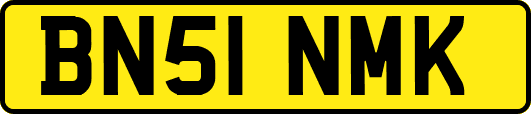 BN51 NMK